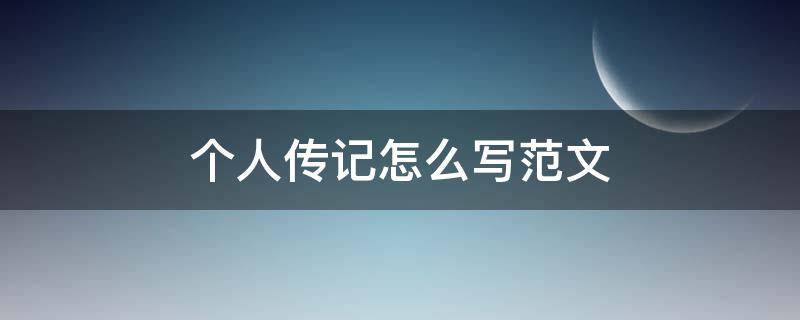 个人传记怎么写范文